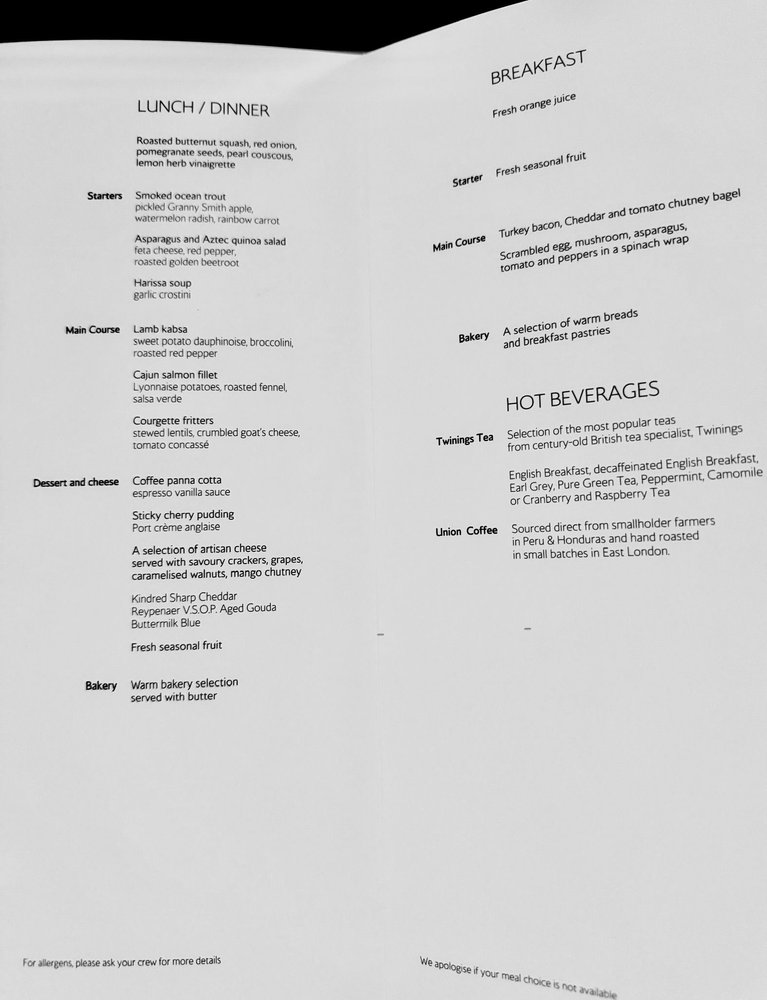 LUNCH / DINNER

Roasted butternut squash, red onion, pomegranate seeds, pearl couscous, lemon herb vinaigrette

Starters Smoked ocean trout
pickled Granny Smith apple, watermelon radish, rainbow carrot

Asparagus and Aztec quinoa salad
feta cheese, red pepper, roasted golden beetroot

Harissa soup
garlic crostini

Main Course Lamb kabsa
sweet potato dauphinoise, broccolini, roasted red pepper

Cajun salmon fillet
Lyonnaise potatoes, roasted fennel, salsa verde

Courgette fritters
stewed lentils, crumbled goat's cheese, tomato concassé

Dessert and cheese Coffee panna cotta
espresso vanilla sauce

Sticky cherry pudding
Port crème anglaise

A selection of artisan cheese served with savoury crackers, grapes, caramelised walnuts, mango chutney

Kindred Sharp Cheddar
Reypenaer V.S.O.P. Aged Gouda
Buttermilk Blue

Fresh seasonal fruit

Bakery Warm bakery selection served with butter

For allergens, please ask your crew for more details

BREAKFAST

Fresh orange juice

Starter Fresh seasonal fruit

Main Course Turkey bacon, Cheddar and tomato chutney bagel

Scrambled egg, mushroom, asparagus, tomato and peppers in a spinach wrap

Bakery A selection of warm breads and breakfast pastries

HOT BEVERAGES

Twinings Tea Selection of the most popular teas from century-old British tea specialist, Twinings

English Breakfast, decaffeinated English Breakfast, Earl Grey, Pure Green Tea, Peppermint, Camomile or Cranberry and Raspberry Tea

Union Coffee Sourced direct from smallholder farmers in Peru & Honduras and hand roasted in small batches in East London.

We apologise if your meal choice is not available